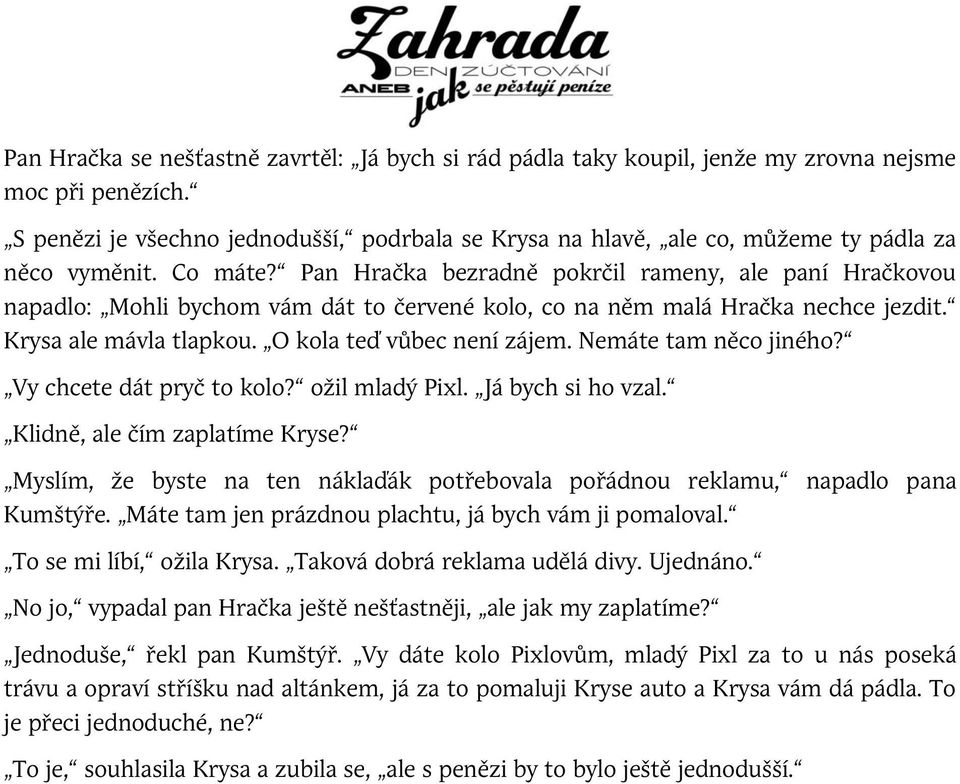 Zahrada
DEN ZÚČTOVÁNÍ
ANEB jak se pěstují peníze

Pan Hračka se nešťastně zavrtěl: „Já bych si rád pádla taky koupil, jenže my zrovna nejsme moc při penězích.“

„S penězi je všechno jednodušší,“ podrbala se Krysa na hlavě, „ale co, můžeme ty pádla za něco vyměnit. Co máte?“ Pan Hračka bezradně pokrčil rameny, ale paní Hračkovou napadlo: „Mohli bychom vám dát to červené kolo, co na něm malá Hračka nechce jezdit.“ Krysa ale mávla tlapkou. „O kola teď vůbec není zájem. Nemáte tam něco jiného?“

„Vy chcete dát pryč to kolo?“ ožil mladý Pixl. „Já bych si ho vzal.“

„Klidně, ale čím zaplatíme Kryse?“

„Myslím, že byste na ten náklaďák potřebovala pořádnou reklamu,“ napadlo pana Kumštýře. „Máte tam jen prázdnou plachtu, já bych vám ji pomaloval.“

„To se mi líbí,“ ožila Krysa. „Taková dobrá reklama udělá divy. Ujednáno.“

„No jo,“ vypadal pan Hračka ještě nešťastněji, „ale jak my zaplatíme?“

„Jednoduše,“ řekl pan Kumštýř. „Vy dáte kolo Pixlovům, mladý Pixl za to u nás poseká trávu a opraví stříšku nad altánkem, já za to pomaluji Kryse auto a Krysa vám dá pádla. To je přeci jednoduché, ne?“

„To je,“ souhlasila Krysa a zubila se, „ale s penězi by to bylo ještě jednodušší.“